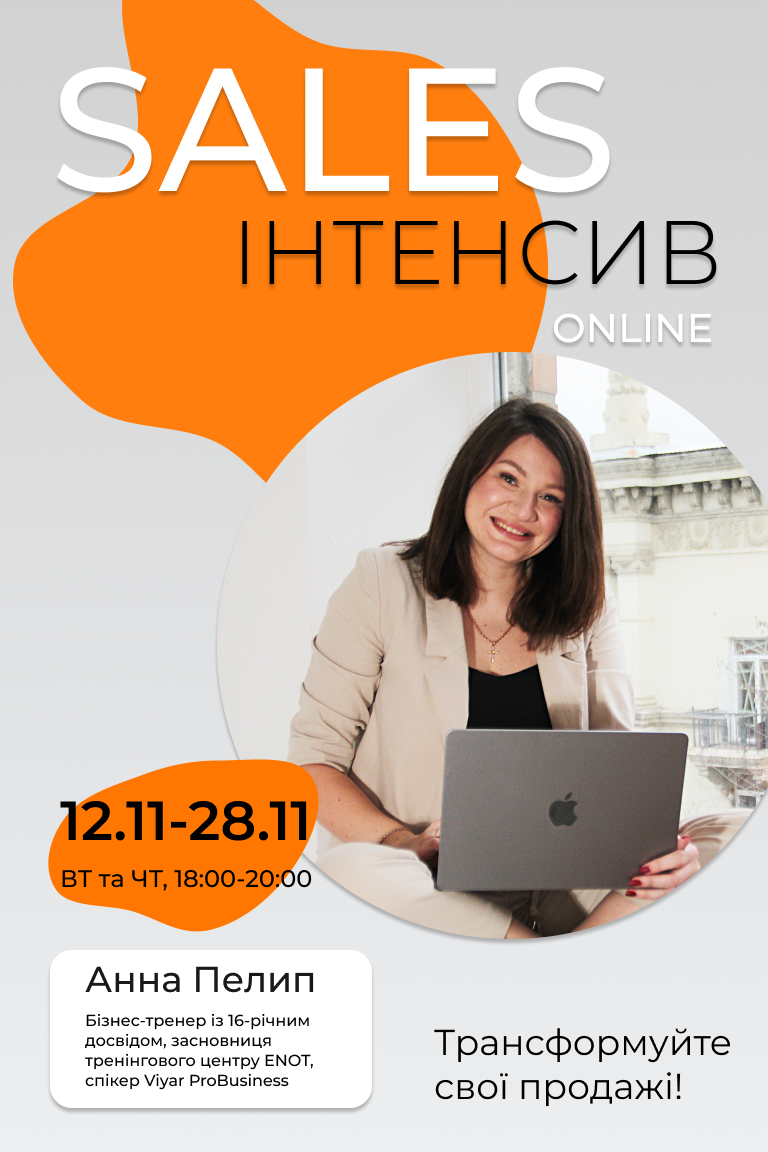 SALES
ІНТЕНСИВ
ONLINE

12.11-28.11
ВТ та ЧТ, 18:00-20:00

Анна Пелип
Бізнес-тренер із 16-річним досвідом, засновниця тренінгового центру ENOT, спікер Viyar ProBusiness

Трансформуйте свої продажі!